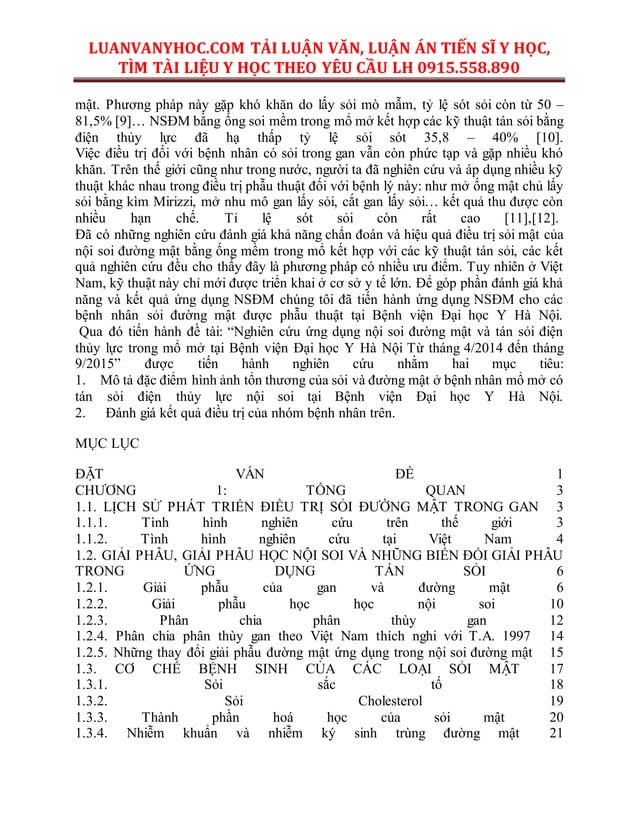 LUANVANYHOC.COM TẢI LUẬN VĂN, LUẬN ÁN TIẾN SĨ Y HỌC, TÌM TÀI LIỆU Y HỌC THEO YÊU CẦU LH 0915.558.890

mật. Phương pháp này gặp khó khăn do lấy sỏi mò mẫm, tỷ lệ sót sỏi còn từ 50 – 81,5% [9]… NSĐM bằng ống soi mềm trong mổ mở kết hợp các kỹ thuật tán sỏi bằng điện thủy lực đã hạ thấp tỷ lệ sỏi sót 35,8 – 40% [10]. Việc điều trị đối với bệnh nhân có sỏi trong gan vẫn còn phức tạp và gặp nhiều khó khăn. Trên thế giới cũng như trong nước, người ta đã nghiên cứu và áp dụng nhiều kỹ thuật khác nhau trong điều trị phẫu thuật đối với bệnh lý này: như mở ống mật chủ lấy sỏi bằng kìm Mirizzi, mở nhu mô gan lấy sỏi, cắt gan lấy sỏi… kết quả thu được còn nhiều hạn chế. Tỉ lệ sót sỏi còn rất cao [11],[12].
Đã có những nghiên cứu đánh giá khả năng chẩn đoán và hiệu quả điều trị sỏi mật của nội soi đường mật bằng ống mềm trong mổ kết hợp với các kỹ thuật tán sỏi, các kết quả nghiên cứu đều cho thấy đây là phương pháp có nhiều ưu điểm. Tuy nhiên ở Việt Nam, kỹ thuật này chỉ mới được triển khai ở cơ sở y tế lớn. Để góp phần đánh giá khả năng và kết quả ứng dụng NSĐM chúng tôi đã tiến hành ứng dụng NSĐM cho các bệnh nhân sỏi đường mật được phẫu thuật tại Bệnh viện Đại học Y Hà Nội.
Qua đó tiến hành đề tài: “Nghiên cứu ứng dụng nội soi đường mật và tán sỏi điện thủy lực trong mổ mở tại Bệnh viện Đại học Y Hà Nội Từ tháng 4/2014 đến tháng 9/2015” được tiến hành nghiên cứu nhằm hai mục tiêu:
1. Mô tả đặc điểm hình ảnh tổn thương của sỏi và đường mật ở bệnh nhân mổ mở có tán sỏi điện thủy lực nội soi tại Bệnh viện Đại học Y Hà Nội.
2. Đánh giá kết quả điều trị của nhóm bệnh nhân trên.

MỤC LỤC

ĐẶT VẤN ĐỀ 1
CHƯƠNG 1: TỔNG QUAN 3
1.1. LỊCH SỬ PHÁT TRIỂN ĐIỀU TRỊ SỎI ĐƯỜNG MẬT TRONG GAN 3
1.1.1. Tình hình nghiên cứu trên thế giới 3
1.1.2. Tình hình nghiên cứu tại Việt Nam 4
1.2. GIẢI PHẪU, GIẢI PHẪU HỌC NỘI SOI VÀ NHỮNG BIẾN ĐỔI GIẢI PHẪU TRONG ỨNG DỤNG TÁN SỎI 6
1.2.1. Giải phẫu của gan và đường mật 6
1.2.2. Giải phẫu học học nội soi 10
1.2.3. Phân chia phân thùy gan 12
1.2.4. Phân chia phân thùy gan theo Việt Nam thích nghi với T.A. 1997 14
1.2.5. Những thay đổi giải phẫu đường mật ứng dụng trong nội soi đường mật 15
1.3. CƠ CHẾ BỆNH SINH CỦA CÁC LOẠI SỎI MẬT 17
1.3.1. Sỏi sắc tố 18
1.3.2. Sỏi Cholesterol 19
1.3.3. Thành phần hoá học của sỏi mật 20
1.3.4. Nhiễm khuẩn và nhiễm ký sinh trùng đường mật 21